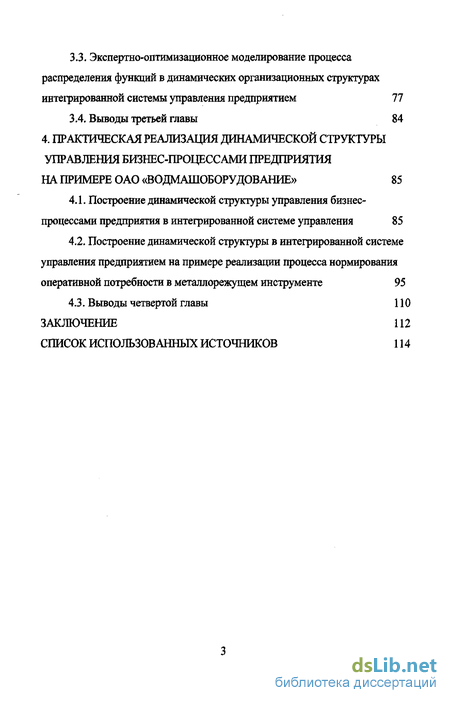 3.3. Экспертно-оптимизационное моделирование процесса распределения функций в динамических организационных структурах интегрированной системы управления предприятием 77

3.4. Выводы третьей главы 84

4. ПРАКТИЧЕСКАЯ РЕАЛИЗАЦИЯ ДИНАМИЧЕСКОЙ СТРУКТУРЫ УПРАВЛЕНИЯ БИЗНЕС-ПРОЦЕССАМИ ПРЕДПРИЯТИЯ НА ПРИМЕРЕ ОАО «ВОДМАШОБОРУДОВАНИЕ» 85

4.1. Построение динамической структуры управления бизнес-процессами предприятия в интегрированной системе управления 85

4.2. Построение динамической структуры в интегрированной системе управления предприятием на примере реализации процесса нормирования оперативной потребности в металлорежущем инструменте 95

4.3. Выводы четвертой главы 110

ЗАКЛЮЧЕНИЕ 112

СПИСОК ИСПОЛЬЗОВАННЫХ ИСТОЧНИКОВ 114

3

dsLib.net
библиотека диссертаций